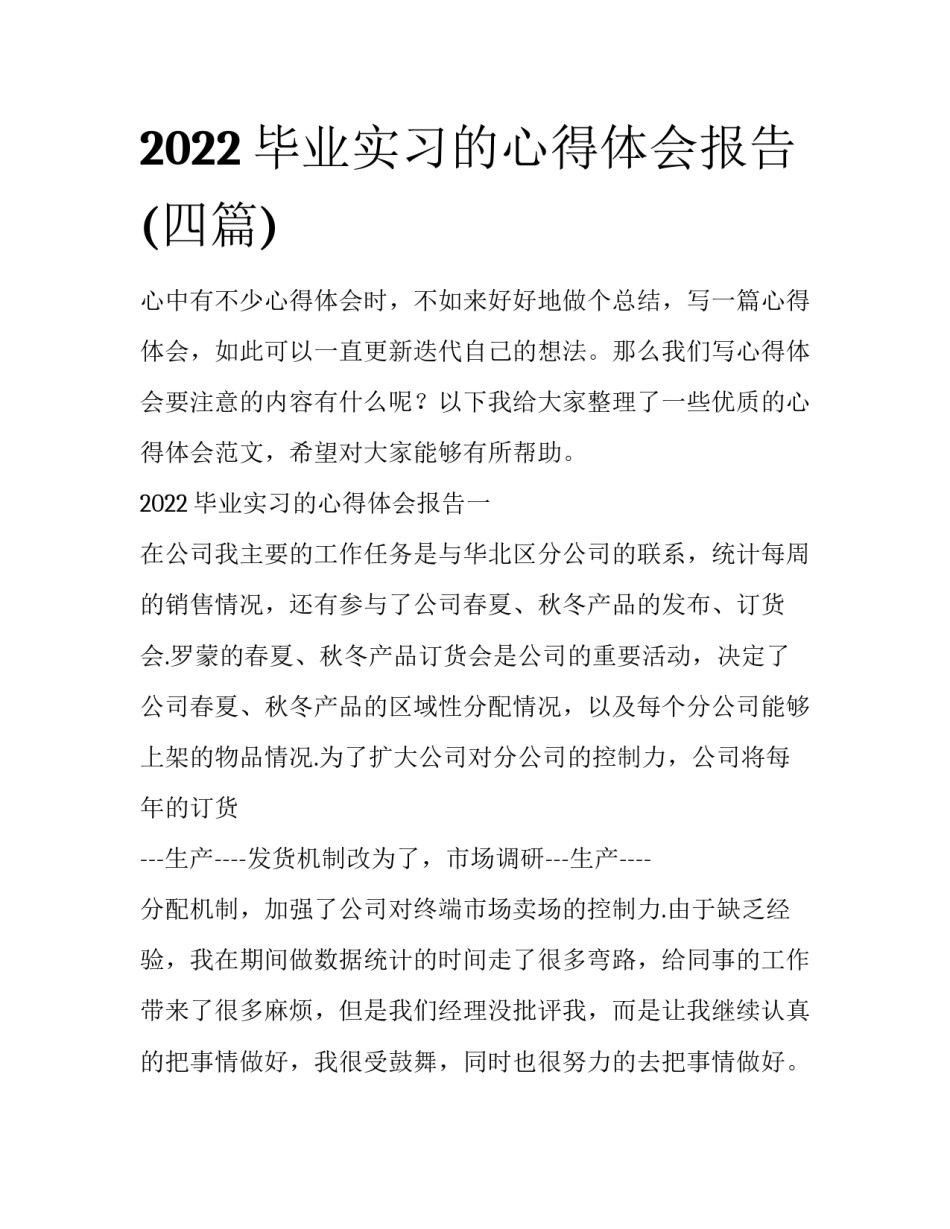 2022 毕业实习的心得体会报告(四篇)

心中有不少心得体会时，不如来好好地做个总结，写一篇心得体会，如此可以一直更新迭代自己的想法。那么我们写心得体会要注意的内容有什么呢？以下我给大家整理了一些优质的心得体会范文，希望对大家能够有所帮助。

2022 毕业实习的心得体会报告一

在公司我主要的工作任务是与华北区分公司的联系，统计每周的销售情况，还有参与了公司春夏、秋冬产品的发布、订货会.罗蒙的春夏、秋冬产品订货会是公司的重要活动，决定了公司春夏、秋冬产品的区域性分配情况，以及每个分公司能够上架的物品情况.为了扩大公司对分公司的控制力，公司将每年的订货

---生产----发货机制改为了，市场调研---生产----

分配机制，加强了公司对终端市场卖场的控制力.由于缺乏经验，我在期间做数据统计的时间走了很多弯路，给同事的工作带来了很多麻烦，但是我们经理没批评我，而是让我继续认真的把事情做好，我很受鼓舞，同时也很努力的去把事情做好。